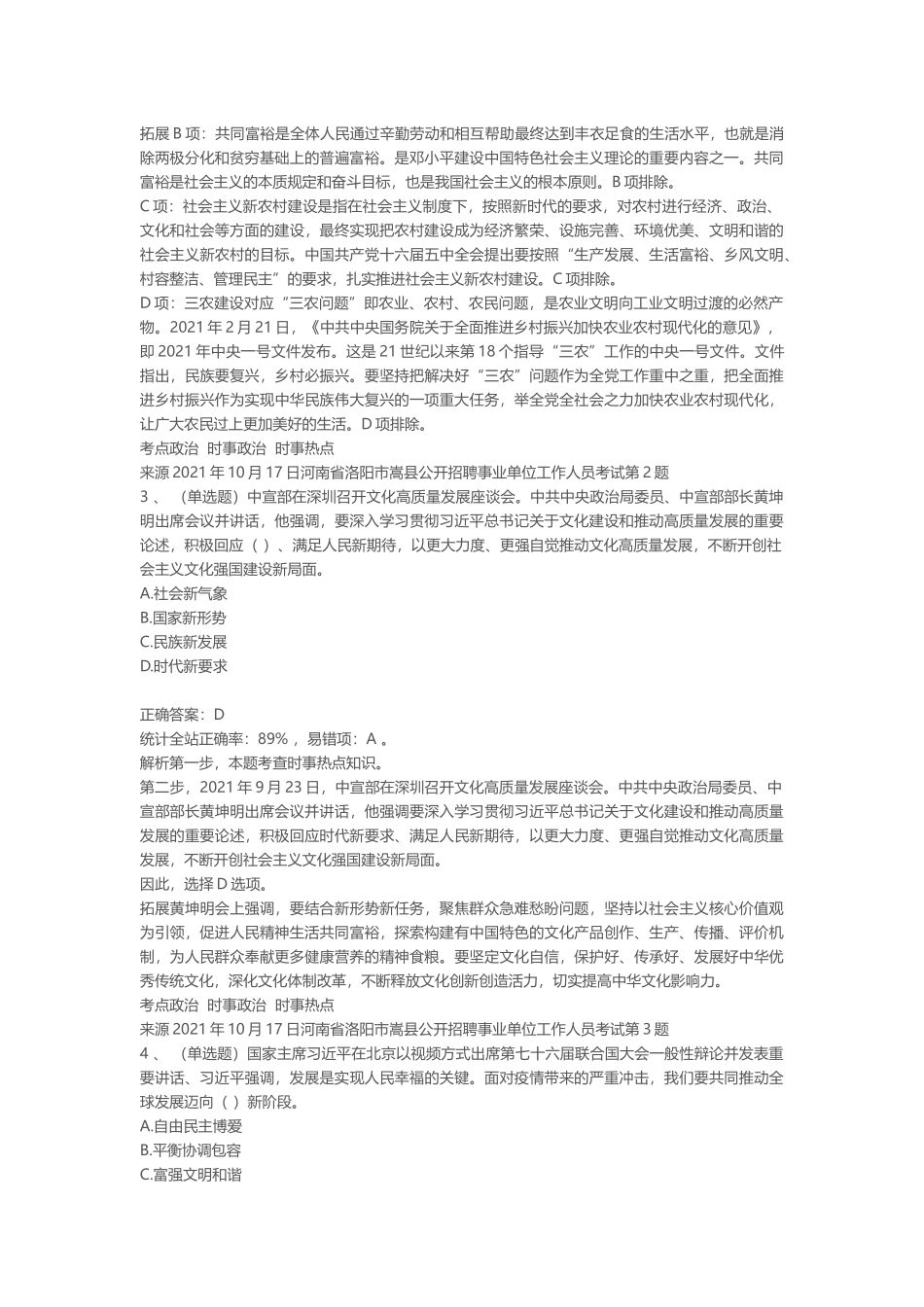 拓展 B 项：共同富裕是全体人民通过辛勤劳动和相互帮助最终达到丰衣足食的生活水平，也就是消除两极分化和贫穷基础上的普遍富裕。是邓小平建设中国特色社会主义理论的重要内容之一。共同富裕是社会主义的本质规定和奋斗目标，也是我国社会主义的根本原则。B 项排除。
C 项：社会主义新农村建设是指在社会主义制度下，按照新时代的要求，对农村进行经济、政治、文化和社会等方面的建设，最终实现把农村建设成为经济繁荣、设施完善、环境优美、文明和谐的社会主义新农村的目标。中国共产党十六届五中全会提出要按照“生产发展、生活富裕、乡风文明、村容整洁、管理民主”的要求，扎实推进社会主义新农村建设。C 项排除。
D 项：三农建设对应“三农问题”即农业、农村、农民问题，是农业文明向工业文明过渡的必然产物。2021 年 2 月 21 日，《中共中央国务院关于全面推进乡村振兴加快农业农村现代化的意见》，即 2021 年中央一号文件发布。这是 21 世纪以来第 18 个指导“三农”工作的中央一号文件。文件指出，民族要复兴，乡村必振兴。要坚持把解决好“三农”问题作为全党工作重中之重，把全面推进乡村振兴作为实现中华民族伟大复兴的一项重大任务，举全党全社会之力加快农业农村现代化，让广大农民过上更加美好的生活。D 项排除。
考点政治 时事政治 时事热点
来源 2021 年 10 月 17 日河南省洛阳市嵩县公开招聘事业单位工作人员考试第 2 题
3 、 （单选题）中宣部在深圳召开文化高质量发展座谈会。中共中央政治局委员、中宣部部长黄坤明出席会议并讲话，他强调，要深入学习贯彻习近平总书记关于文化建设和推动高质量发展的重要论述，积极回应（ ）、满足人民新期待，以更大力度、更强自觉推动文化高质量发展，不断开创社会主义文化强国建设新局面。
A.社会新气象
B.国家新形势
C.民族新发展
D.时代新要求

正确答案：D
统计全站正确率：89% ，易错项：A 。
解析第一步，本题考查时事热点知识。
第二步，2021 年 9 月 23 日，中宣部在深圳召开文化高质量发展座谈会。中共中央政治局委员、中宣部部长黄坤明出席会议并讲话，他强调要深入学习贯彻习近平总书记关于文化建设和推动高质量发展的重要论述，积极回应时代新要求、满足人民新期待，以更大力度、更强自觉推动文化高质量发展，不断开创社会主义文化强国建设新局面。
因此，选择 D 选项。
拓展黄坤明会上强调，要结合新形势新任务，聚焦群众急难愁盼问题，坚持以社会主义核心价值观为引领，促进人民精神生活共同富裕，探索构建有中国特色的文化产品创作、生产、传播、评价机制，为人民群众奉献更多健康营养的精神食粮。要坚定文化自信，保护好、传承好、发展好中华优秀传统文化，深化文化体制改革，不断释放文化创新创造活力，切实提高中华文化影响力。
考点政治 时事政治 时事热点
来源 2021 年 10 月 17 日河南省洛阳市嵩县公开招聘事业单位工作人员考试第 3 题
4 、 （单选题）国家主席习近平在北京以视频方式出席第七十六届联合国大会一般性辩论并发表重要讲话、习近平强调，发展是实现人民幸福的关键。面对疫情带来的严重冲击，我们要共同推动全球发展迈向（ ）新阶段。
A.自由民主博爱
B.平衡协调包容
C.富强文明和谐